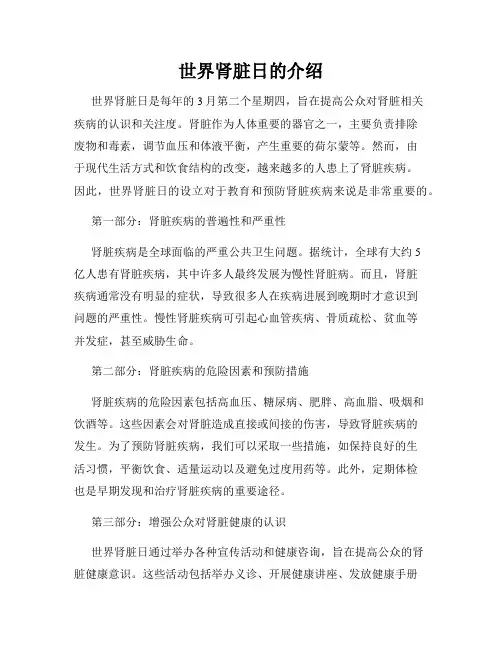 世界肾脏日的介绍

世界肾脏日是每年的3月第二个星期四，旨在提高公众对肾脏相关疾病的认识和关注度。肾脏作为人体重要的器官之一，主要负责排除废物和毒素，调节血压和体液平衡，产生重要的荷尔蒙等。然而，由于现代生活方式和饮食结构的改变，越来越多的人患上了肾脏疾病。因此，世界肾脏日的设立对于教育和预防肾脏疾病来说是非常重要的。

第一部分：肾脏疾病的普遍性和严重性

肾脏疾病是全球面临的严重公共卫生问题。据统计，全球有大约5亿人患有肾脏疾病，其中许多人最终发展为慢性肾脏病。而且，肾脏疾病通常没有明显的症状，导致很多人在疾病进展到晚期时才意识到问题的严重性。慢性肾脏疾病可引起心血管疾病、骨质疏松、贫血等并发症，甚至威胁生命。

第二部分：肾脏疾病的危险因素和预防措施

肾脏疾病的危险因素包括高血压、糖尿病、肥胖、高血脂、吸烟和饮酒等。这些因素会对肾脏造成直接或间接的伤害，导致肾脏疾病的发生。为了预防肾脏疾病，我们可以采取一些措施，如保持良好的生活习惯，平衡饮食、适量运动以及避免过度用药等。此外，定期体检也是早期发现和治疗肾脏疾病的重要途径。

第三部分：增强公众对肾脏健康的认识

世界肾脏日通过举办各种宣传活动和健康咨询，旨在提高公众的肾脏健康意识。这些活动包括举办义诊、开展健康讲座、发放健康手册